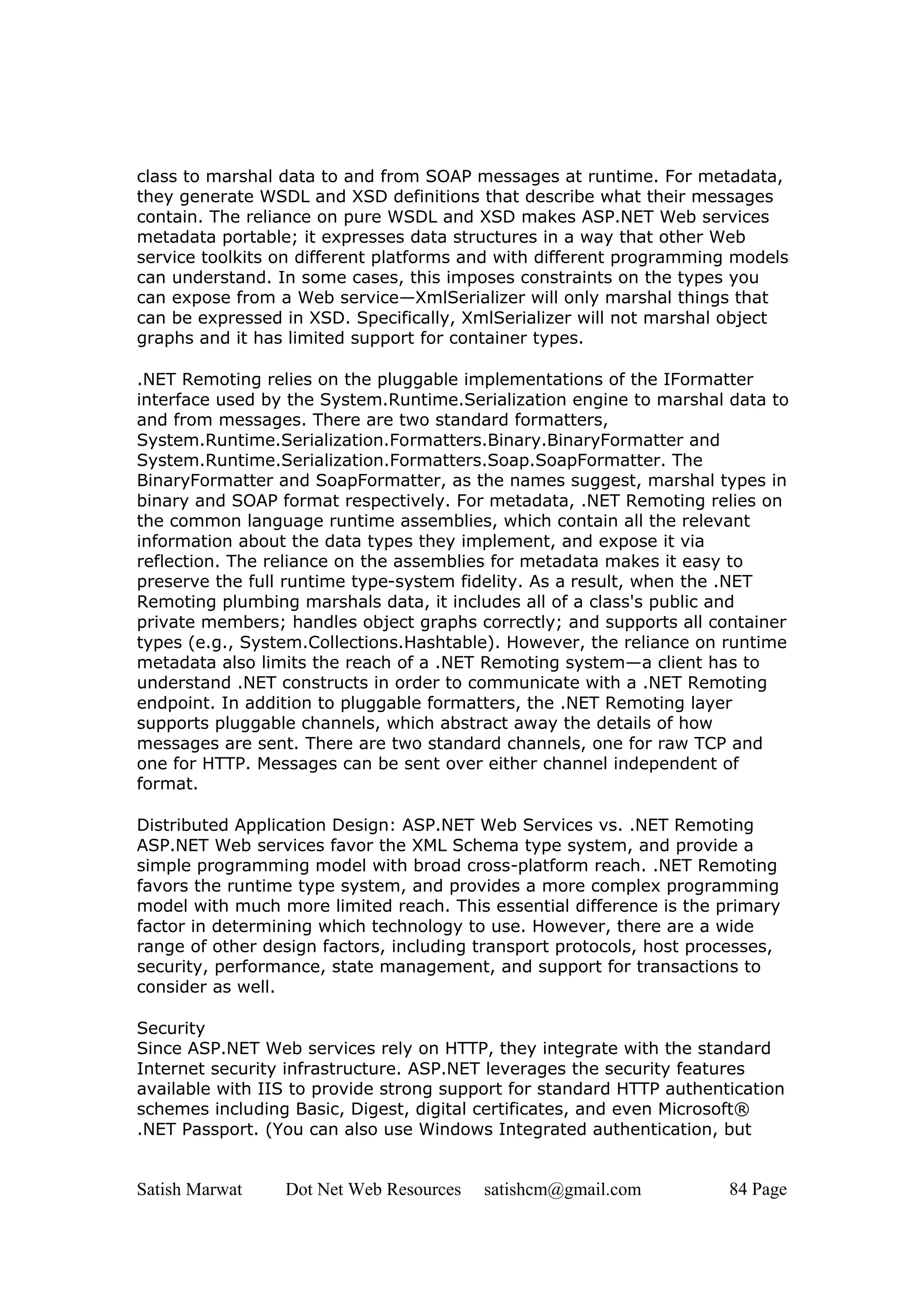 class to marshal data to and from SOAP messages at runtime. For metadata, they generate WSDL and XSD definitions that describe what their messages contain. The reliance on pure WSDL and XSD makes ASP.NET Web services metadata portable; it expresses data structures in a way that other Web service toolkits on different platforms and with different programming models can understand. In some cases, this imposes constraints on the types you can expose from a Web service—XmlSerializer will only marshal things that can be expressed in XSD. Specifically, XmlSerializer will not marshal object graphs and it has limited support for container types.

.NET Remoting relies on the pluggable implementations of the IFormatter interface used by the System.Runtime.Serialization engine to marshal data to and from messages. There are two standard formatters, System.Runtime.Serialization.Formatters.Binary.BinaryFormatter and System.Runtime.Serialization.Formatters.Soap.SoapFormatter. The BinaryFormatter and SoapFormatter, as the names suggest, marshal types in binary and SOAP format respectively. For metadata, .NET Remoting relies on the common language runtime assemblies, which contain all the relevant information about the data types they implement, and expose it via reflection. The reliance on the assemblies for metadata makes it easy to preserve the full runtime type-system fidelity. As a result, when the .NET Remoting plumbing marshals data, it includes all of a class's public and private members; handles object graphs correctly; and supports all container types (e.g., System.Collections.Hashtable). However, the reliance on runtime metadata also limits the reach of a .NET Remoting system—a client has to understand .NET constructs in order to communicate with a .NET Remoting endpoint. In addition to pluggable formatters, the .NET Remoting layer supports pluggable channels, which abstract away the details of how messages are sent. There are two standard channels, one for raw TCP and one for HTTP. Messages can be sent over either channel independent of format.

Distributed Application Design: ASP.NET Web Services vs. .NET Remoting
ASP.NET Web services favor the XML Schema type system, and provide a simple programming model with broad cross-platform reach. .NET Remoting favors the runtime type system, and provides a more complex programming model with much more limited reach. This essential difference is the primary factor in determining which technology to use. However, there are a wide range of other design factors, including transport protocols, host processes, security, performance, state management, and support for transactions to consider as well.

Security
Since ASP.NET Web services rely on HTTP, they integrate with the standard Internet security infrastructure. ASP.NET leverages the security features available with IIS to provide strong support for standard HTTP authentication schemes including Basic, Digest, digital certificates, and even Microsoft® .NET Passport. (You can also use Windows Integrated authentication, but

Satish Marwat Dot Net Web Resources satishcm@gmail.com 84 Page